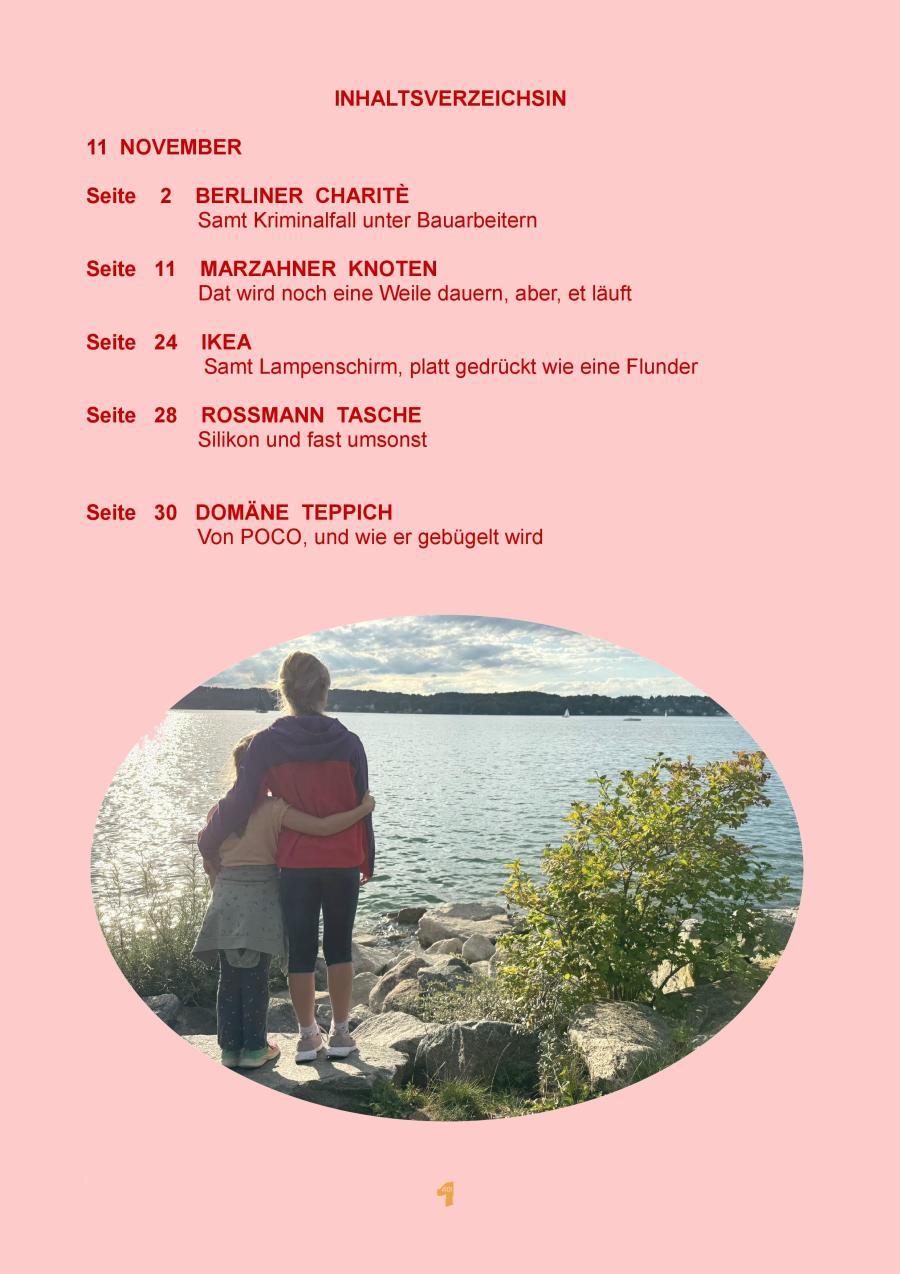 INHALTSVERZEICHSIN

11 NOVEMBER

Seite 2 BERLINER CHARITÈ
Samt Kriminalfall unter Bauarbeitern

Seite 11 MARZAHNER KNOTEN
Dat wird noch eine Weile dauern, aber, et läuft

Seite 24 IKEA
Samt Lampenschirm, platt gedrückt wie eine Flunder

Seite 28 ROSSMANN TASCHE
Silikon und fast umsonst

Seite 30 DOMÄNE TEPPICH
Von POCO, und wie er gebügelt wird

1